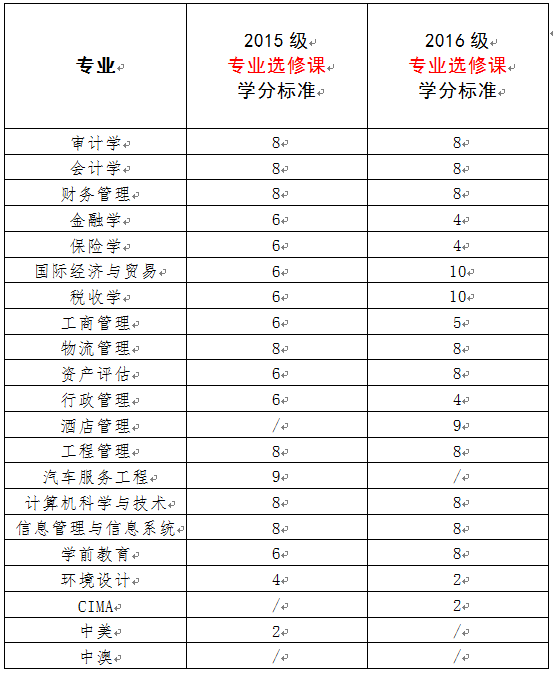 | 专业 | 2015 级 专业选修课 学分标准 | 2016 级 专业选修课 学分标准 |
|---|---|---|
| 审计学 | 8 | 8 |
| 会计学 | 8 | 8 |
| 财务管理 | 8 | 8 |
| 金融学 | 6 | 4 |
| 保险学 | 6 | 4 |
| 国际经济与贸易 | 6 | 10 |
| 税收学 | 6 | 10 |
| 工商管理 | 6 | 5 |
| 物流管理 | 8 | 8 |
| 资产评估 | 6 | 8 |
| 行政管理 | 6 | 4 |
| 酒店管理 | / | 9 |
| 工程管理 | 8 | 8 |
| 汽车服务工程 | 9 | / |
| 计算机科学与技术 | 8 | 8 |
| 信息管理与信息系统 | 8 | 8 |
| 学前教育 | 6 | 8 |
| 环境设计 | 4 | 2 |
| CIMA | / | 2 |
| 中美 | 2 | / |
| 中澳 | / | / |